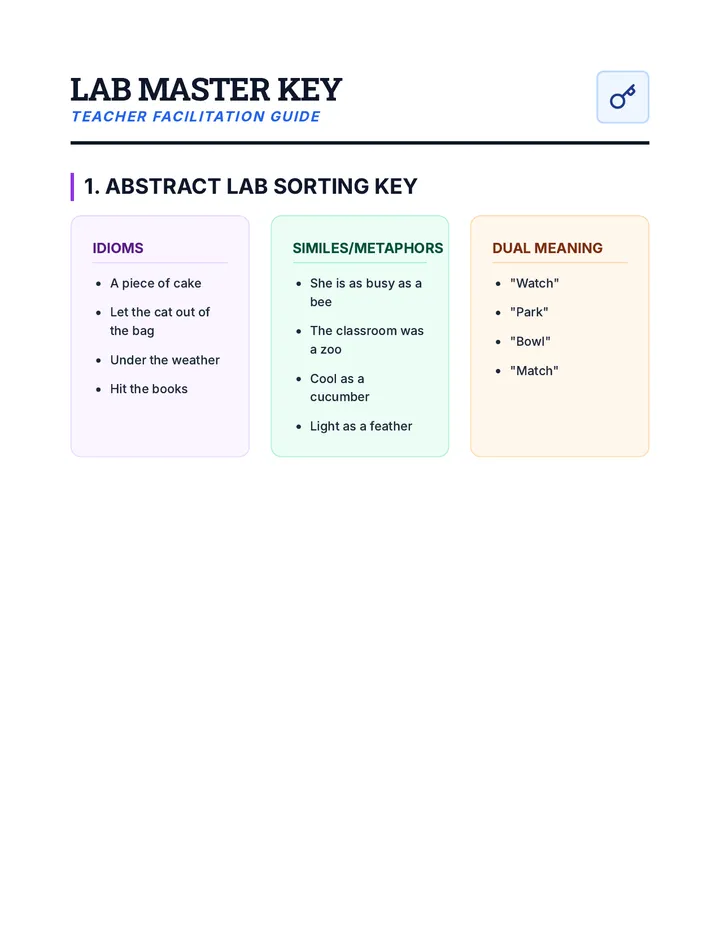 LAB MASTER KEY
TEACHER FACILITATION GUIDE

1. ABSTRACT LAB SORTING KEY

IDIOMS
- A piece of cake
- Let the cat out of the bag
- Under the weather
- Hit the books

SIMILES/METAPHORS
- She is as busy as a bee
- The classroom was a zoo
- Cool as a cucumber
- Light as a feather

DUAL MEANING
- "Watch"
- "Park"
- "Bowl"
- "Match"